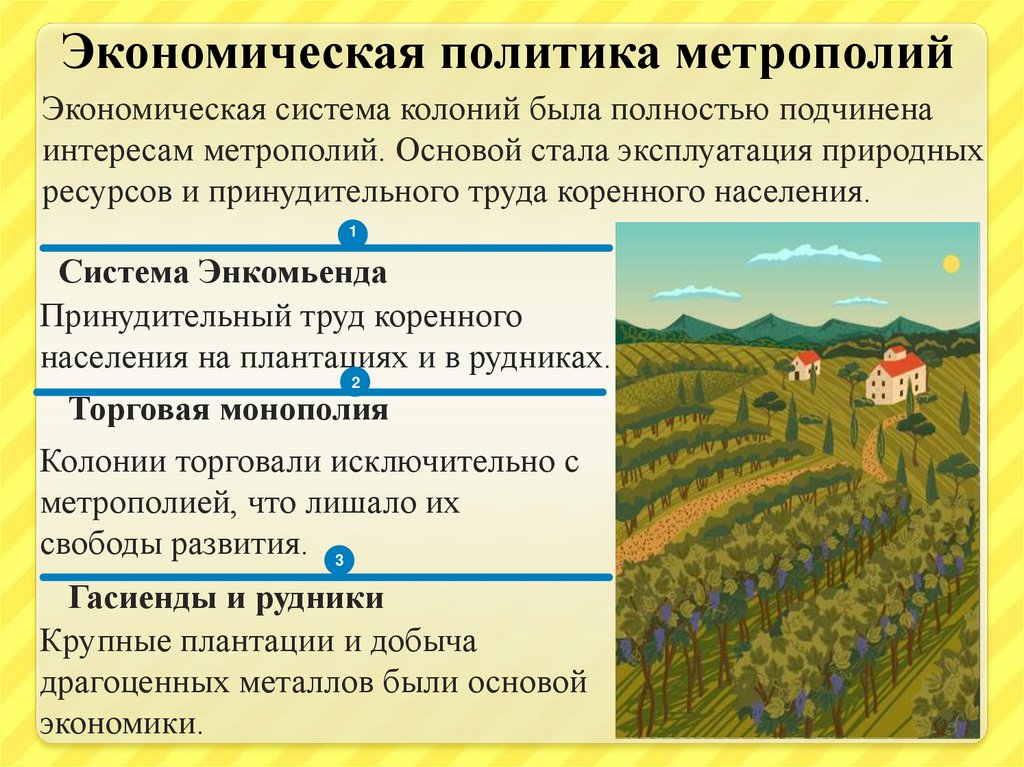 Экономическая политика метрополий

Экономическая система колоний была полностью подчинена интересам метрополий. Основой стала эксплуатация природных ресурсов и принудительного труда коренного населения.

1

Система Энкомьенда

Принудительный труд коренного населения на плантациях и в рудниках.

2

Торговая монополия

Колонии торговали исключительно с метрополией, что лишало их свободы развития.

3

Гасиенды и рудники

Крупные плантации и добыча драгоценных металлов были основой экономики.